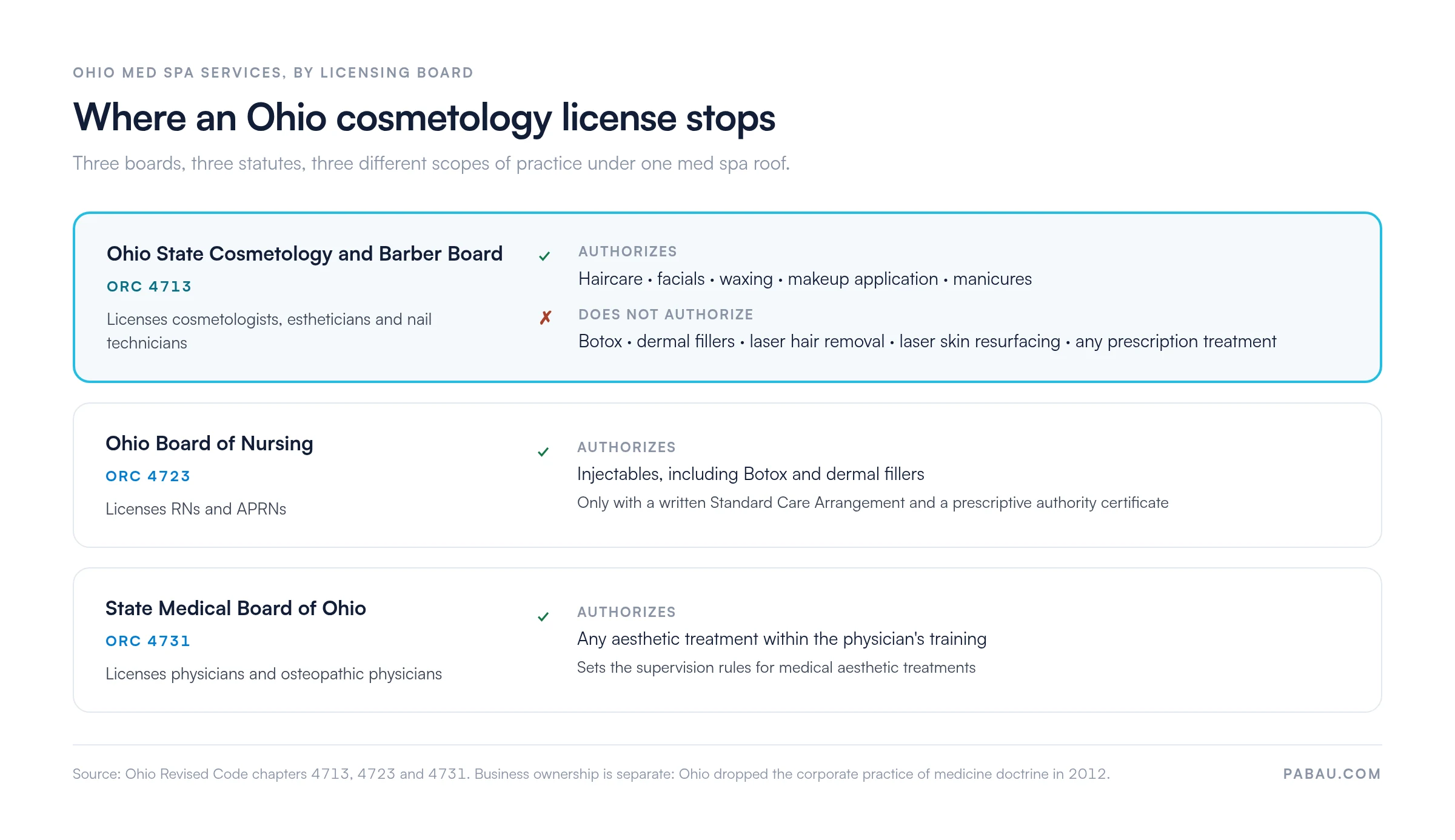 OHIO MED SPA SERVICES, BY LICENSING BOARD

Where an Ohio cosmetology license stops

Three boards, three statutes, three different scopes of practice under one med spa roof.

Ohio State Cosmetology and Barber Board

ORC 4713

Licenses cosmetologists, estheticians and nail technicians

✓ AUTHORIZES

Haircare • facials • waxing • makeup application • manicures

✗ DOES NOT AUTHORIZE

Botox • dermal fillers • laser hair removal • laser skin resurfacing • any prescription treatment

Ohio Board of Nursing

ORC 4723

Licenses RNs and APRNs

✓ AUTHORIZES

Injectables, including Botox and dermal fillers

Only with a written Standard Care Arrangement and a prescriptive authority certificate

State Medical Board of Ohio

ORC 4731

Licenses physicians and osteopathic physicians

✓ AUTHORIZES

Any aesthetic treatment within the physician's training

Sets the supervision rules for medical aesthetic treatments

Source: Ohio Revised Code chapters 4713, 4723 and 4731. Business ownership is separate: Ohio dropped the corporate practice of medicine doctrine in 2012.

PABAU.COM